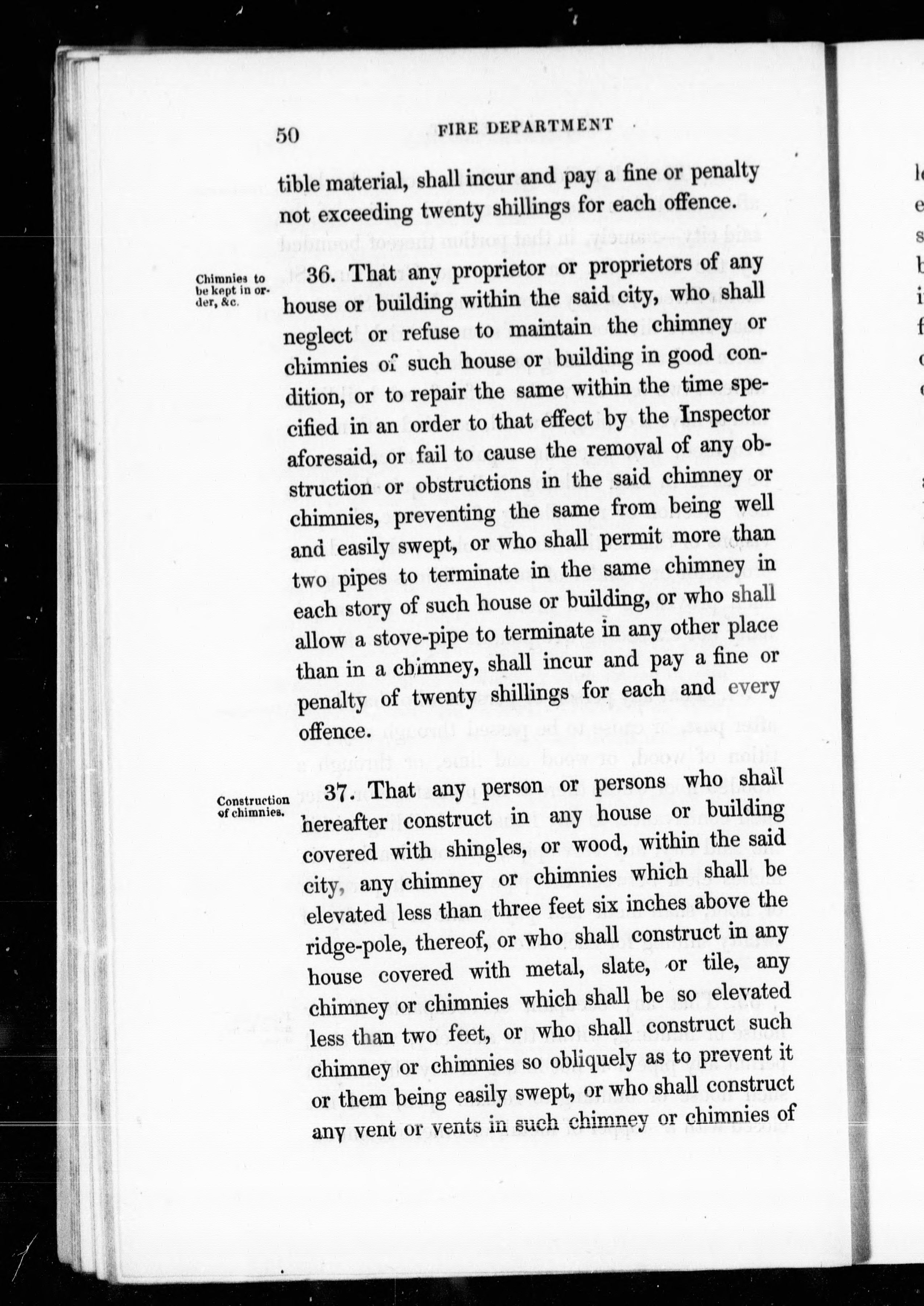 50 FIRE DEPARTMENT

tible material, shall incur and pay a fine or penalty not exceeding twenty shillings for each offence.

Chimnies to be kept in order, &c.

36. That any proprietor or proprietors of any house or building within the said city, who shall neglect or refuse to maintain the chimney or chimnies of such house or building in good condition, or to repair the same within the time specified in an order to that effect by the Inspector aforesaid, or fail to cause the removal of any obstruction or obstructions in the said chimney or chimnies, preventing the same from being well and easily swept, or who shall permit more than two pipes to terminate in the same chimney in each story of such house or building, or who shall allow a stove-pipe to terminate in any other place than in a chimney, shall incur and pay a fine or penalty of twenty shillings for each and every offence.

Construction of chimnies.

37. That any person or persons who shall hereafter construct in any house or building covered with shingles, or wood, within the said city, any chimney or chimnies which shall be elevated less than three feet six inches above the ridge-pole, thereof, or who shall construct in any house covered with metal, slate, or tile, any chimney or chimnies which shall be so elevated less than two feet, or who shall construct such chimney or chimnies so obliquely as to prevent it or them being easily swept, or who shall construct any vent or vents in such chimney or chimnies of